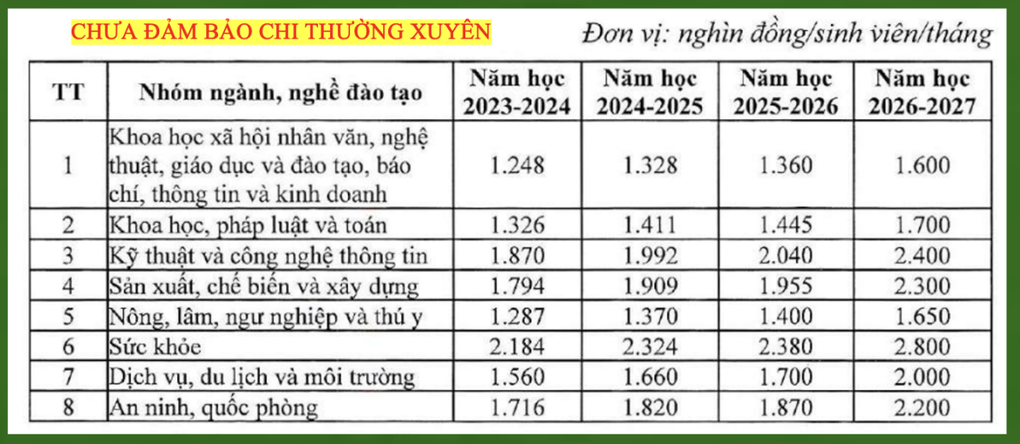 CHƯA ĐẢM BẢO CHI THƯỜNG XUYÊN

Đơn vị: nghìn đồng/sinh viên/tháng

| TT | Nhóm ngành, nghề đào tạo | Năm học 2023-2024 | Năm học 2024-2025 | Năm học 2025-2026 | Năm học 2026-2027 |
|---|---|---|---|---|---|
| 1 | Khoa học xã hội nhân văn, nghệ thuật, giáo dục và đào tạo, báo chí, thông tin và kinh doanh | 1.248 | 1.328 | 1.360 | 1.600 |
| 2 | Khoa học, pháp luật và toán | 1.326 | 1.411 | 1.445 | 1.700 |
| 3 | Kỹ thuật và công nghệ thông tin | 1.870 | 1.992 | 2.040 | 2.400 |
| 4 | Sản xuất, chế biến và xây dựng | 1.794 | 1.909 | 1.955 | 2.300 |
| 5 | Nông, lâm, ngư nghiệp và thú y | 1.287 | 1.370 | 1.400 | 1.650 |
| 6 | Sức khỏe | 2.184 | 2.324 | 2.380 | 2.800 |
| 7 | Dịch vụ, du lịch và môi trường | 1.560 | 1.660 | 1.700 | 2.000 |
| 8 | An ninh, quốc phòng | 1.716 | 1.820 | 1.870 | 2.200 |